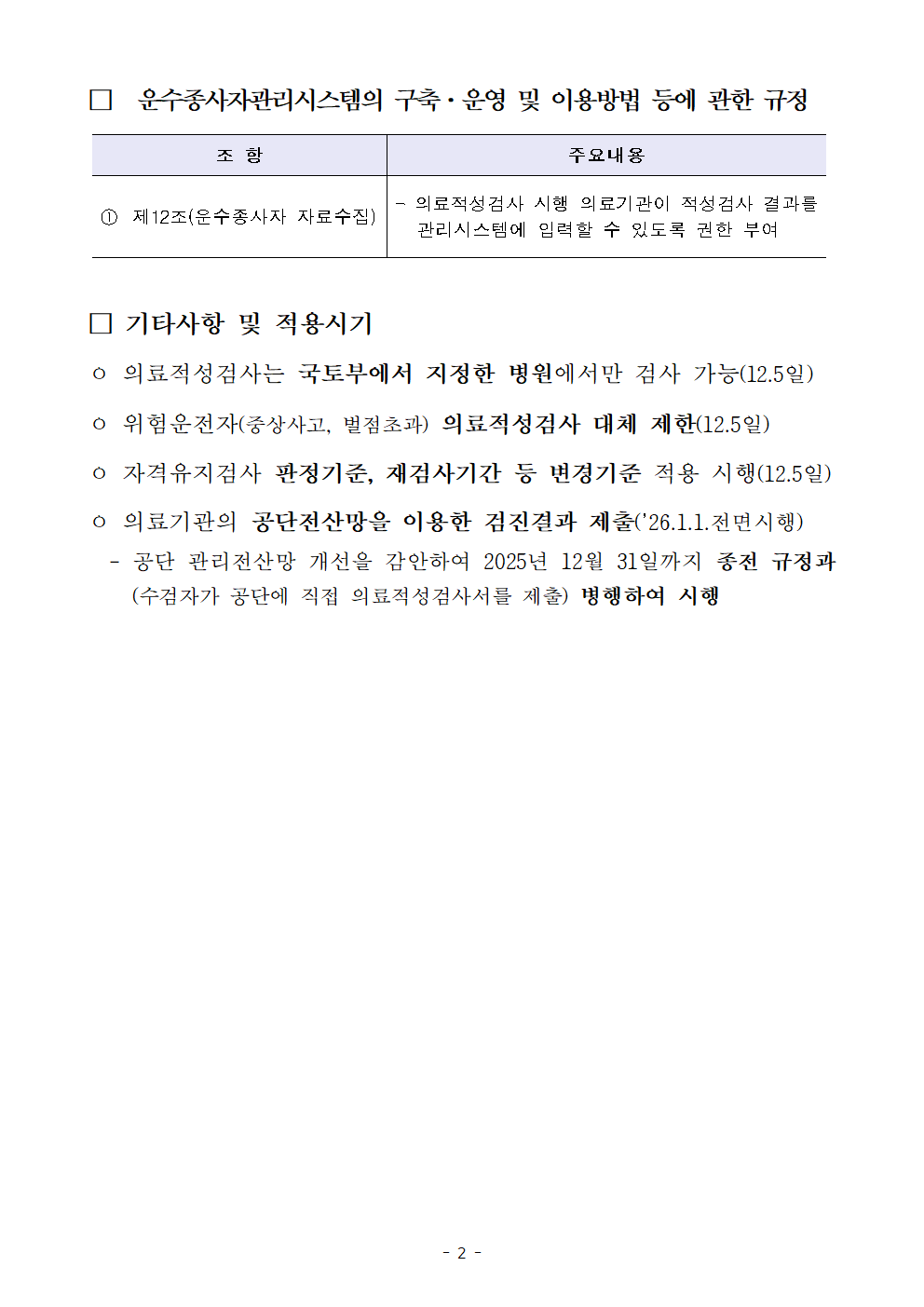 □ 운수종사자관리시스템의 구축·운영 및 이용방법 등에 관한 규정

| 조 항 | 주요내용 |
|---|---|
| ① 제12조(운수종사자 자료수집) | - 의료적성검사 시행 의료기관이 적성검사 결과를 관리시스템에 입력할 수 있도록 권한 부여 |

□ 기타사항 및 적용시기

○ 의료적성검사는 국토부에서 지정한 병원에서만 검사 가능(12.5일)

○ 위험운전자(중상사고, 벌점초과) 의료적성검사 대체 제한(12.5일)

○ 자격유지검사 판정기준, 재검사기간 등 변경기준 적용 시행(12.5일)

○ 의료기관의 공단전산망을 이용한 검진결과 제출('26.1.1.전면시행)
- 공단 관리전산망 개선을 감안하여 2025년 12월 31일까지 종전 규정과 (수검자가 공단에 직접 의료적성검사서를 제출) 병행하여 시행

- 2 -